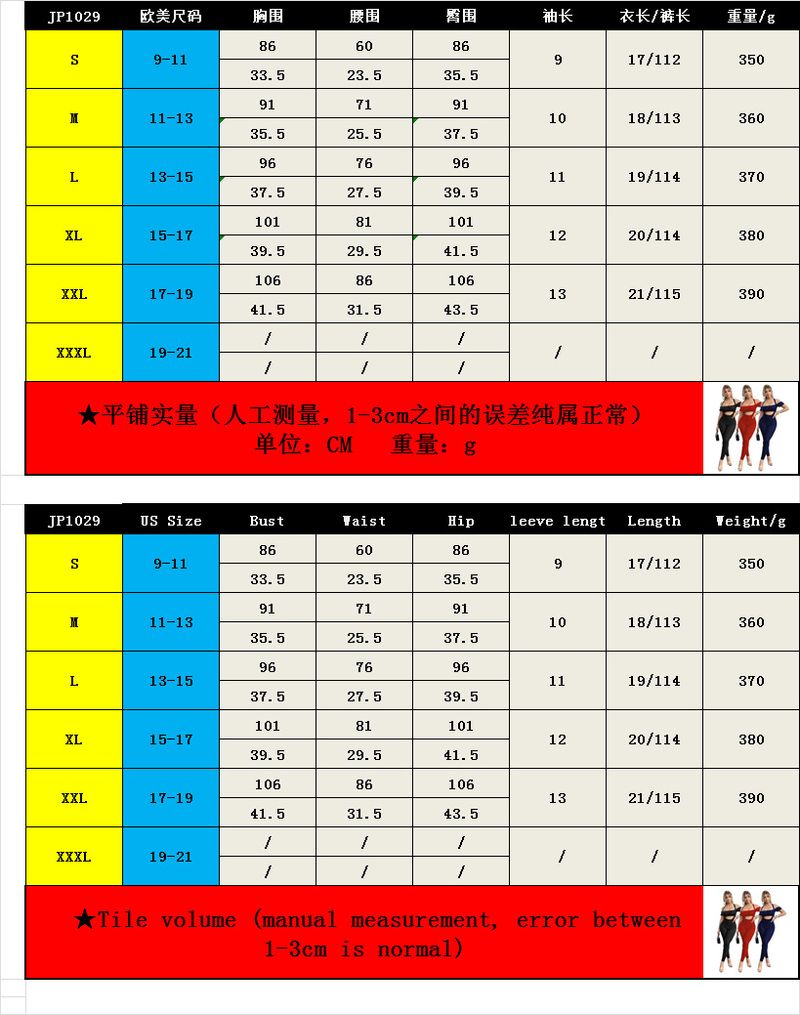 | JP1029 | 欧美尺码 | 胸围 | 腰围 | 臀围 | 袖长 | 衣长/裤长 | 重量/g |
|---|---|---|---|---|---|---|---|
| S | 9-11 | 86 | 60 | 86 | 9 | 17/112 | 350 |
| | | 33.5 | 23.5 | 35.5 | | | |
| M | 11-13 | 91 | 71 | 91 | 10 | 18/113 | 360 |
| | | 35.5 | 25.5 | 37.5 | | | |
| L | 13-15 | 96 | 76 | 96 | 11 | 19/114 | 370 |
| | | 37.5 | 27.5 | 39.5 | | | |
| XL | 15-17 | 101 | 81 | 101 | 12 | 20/114 | 380 |
| | | 39.5 | 29.5 | 41.5 | | | |
| XXL | 17-19 | 106 | 86 | 106 | 13 | 21/115 | 390 |
| | | 41.5 | 31.5 | 43.5 | | | |
| XXXL | 19-21 | / | / | / | / | / | / |
| | | / | / | / | | | |

★平铺实量（人工测量，1-3cm之间的误差纯属正常）
单位：CM 重量：g

| JP1029 | US Size | Bust | Waist | Hip | leeve lengt | Length | Weight/g |
|---|---|---|---|---|---|---|---|
| S | 9-11 | 86 | 60 | 86 | 9 | 17/112 | 350 |
| | | 33.5 | 23.5 | 35.5 | | | |
| M | 11-13 | 91 | 71 | 91 | 10 | 18/113 | 360 |
| | | 35.5 | 25.5 | 37.5 | | | |
| L | 13-15 | 96 | 76 | 96 | 11 | 19/114 | 370 |
| | | 37.5 | 27.5 | 39.5 | | | |
| XL | 15-17 | 101 | 81 | 101 | 12 | 20/114 | 380 |
| | | 39.5 | 29.5 | 41.5 | | | |
| XXL | 17-19 | 106 | 86 | 106 | 13 | 21/115 | 390 |
| | | 41.5 | 31.5 | 43.5 | | | |
| XXXL | 19-21 | / | / | / | / | / | / |
| | | / | / | / | | | |

★Tile volume (manual measurement, error between 1-3cm is normal)